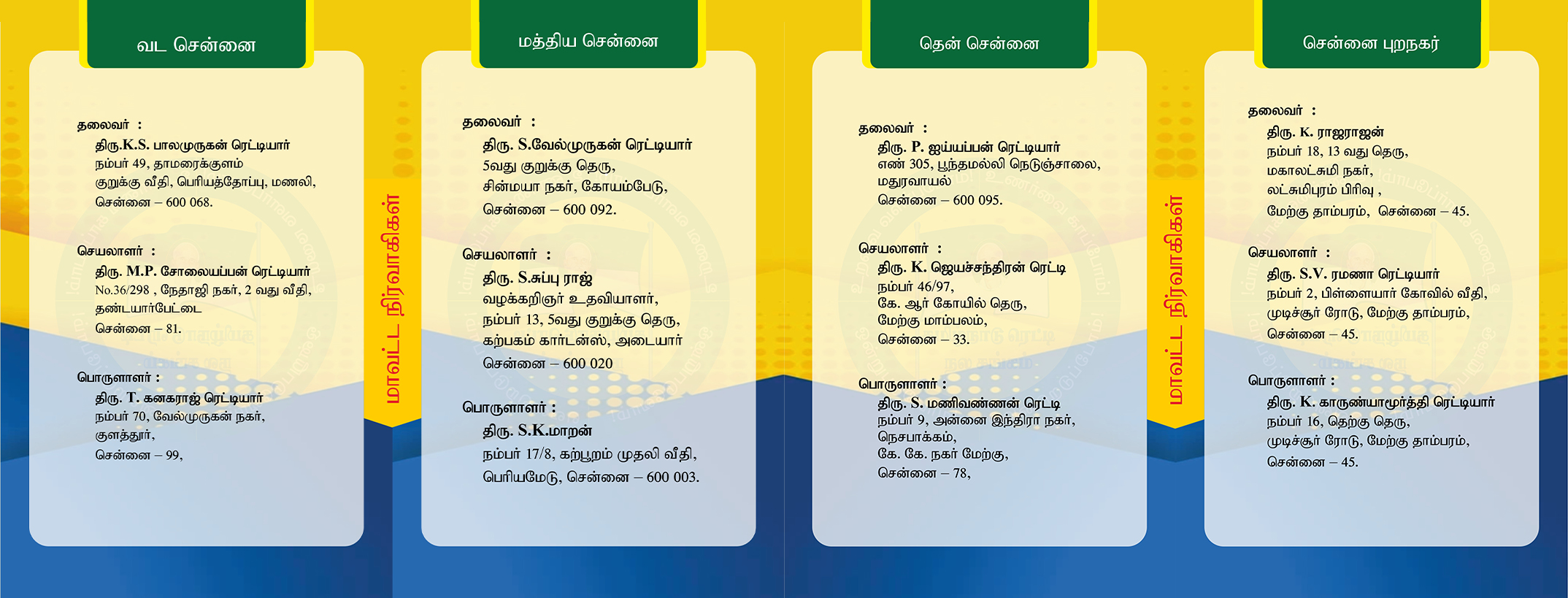 வட சென்னை

தலைவர் :
திரு.K.S. பாலமுருகன் ரெட்டியார்
நம்பர் 49, தாமரைக்குளம்
குறுக்கு வீதி, பெரியத்தோப்பு, மணலி,
சென்னை – 600 068.

செயலாளர் :
திரு. M.P. சோலையப்பன் ரெட்டியார்
No.36/298 , நேதாஜி நகர், 2 வது வீதி,
தண்டயார்பேட்டை
சென்னை – 81.

பொருளாளர் :
திரு. T. கனகராஜ் ரெட்டியார்
நம்பர் 70, வேல்முருகன் நகர்,
குளத்தூர்,
சென்னை – 99,

மாவட்ட நிர்வாகிகள்

மத்திய சென்னை

தலைவர் :
திரு. S.வேல்முருகன் ரெட்டியார்
5வது குறுக்கு தெரு,
சின்மயா நகர், கோயம்பேடு,
சென்னை – 600 092.

செயலாளர் :
திரு. S.சுப்பு ராஜ்
வழக்கறிஞர் உதவியாளர்,
நம்பர் 13, 5வது குறுக்கு தெரு,
கற்பகம் கார்டன்ஸ், அடையார்
சென்னை – 600 020

பொருளாளர் :
திரு. S.K.மாறன்
நம்பர் 17/8, கற்பூறம் முதலி வீதி,
பெரியமேடு, சென்னை – 600 003.

தென் சென்னை

தலைவர் :
திரு. P. ஐய்யப்பன் ரெட்டியார்
எண் 305, பூந்தமல்லி நெடுஞ்சாலை,
மதுரவாயல்
சென்னை – 600 095.

செயலாளர் :
திரு. K. ஜெயச்சந்திரன் ரெட்டி
நம்பர் 46/97,
கே. ஆர் கோயில் தெரு,
மேற்கு மாம்பலம்,
சென்னை – 33.

பொருளாளர் :
திரு. S. மணிவண்ணன் ரெட்டி
நம்பர் 9, அன்னை இந்திரா நகர்,
நெசபாக்கம்,
கே. கே. நகர் மேற்கு,
சென்னை – 78,

மாவட்ட நிர்வாகிகள்

சென்னை புறநகர்

தலைவர் :
திரு. K. ராஜராஜன்
நம்பர் 18, 13 வது தெரு,
மகாலட்சுமி நகர்,
லட்சுமிபுரம் பிரிவு ,
மேற்கு தாம்பரம், சென்னை – 45.

செயலாளர் :
திரு. S.V. ரமணா ரெட்டியார்
நம்பர் 2, பிள்ளையார் கோவில் வீதி,
முடிச்சூர் ரோடு, மேற்கு தாம்பரம்,
சென்னை – 45.

பொருளாளர் :
திரு. K. காருண்யாமூர்த்தி ரெட்டியார்
நம்பர் 16, தெற்கு தெரு,
முடிச்சூர் ரோடு, மேற்கு தாம்பரம்,
சென்னை – 45.